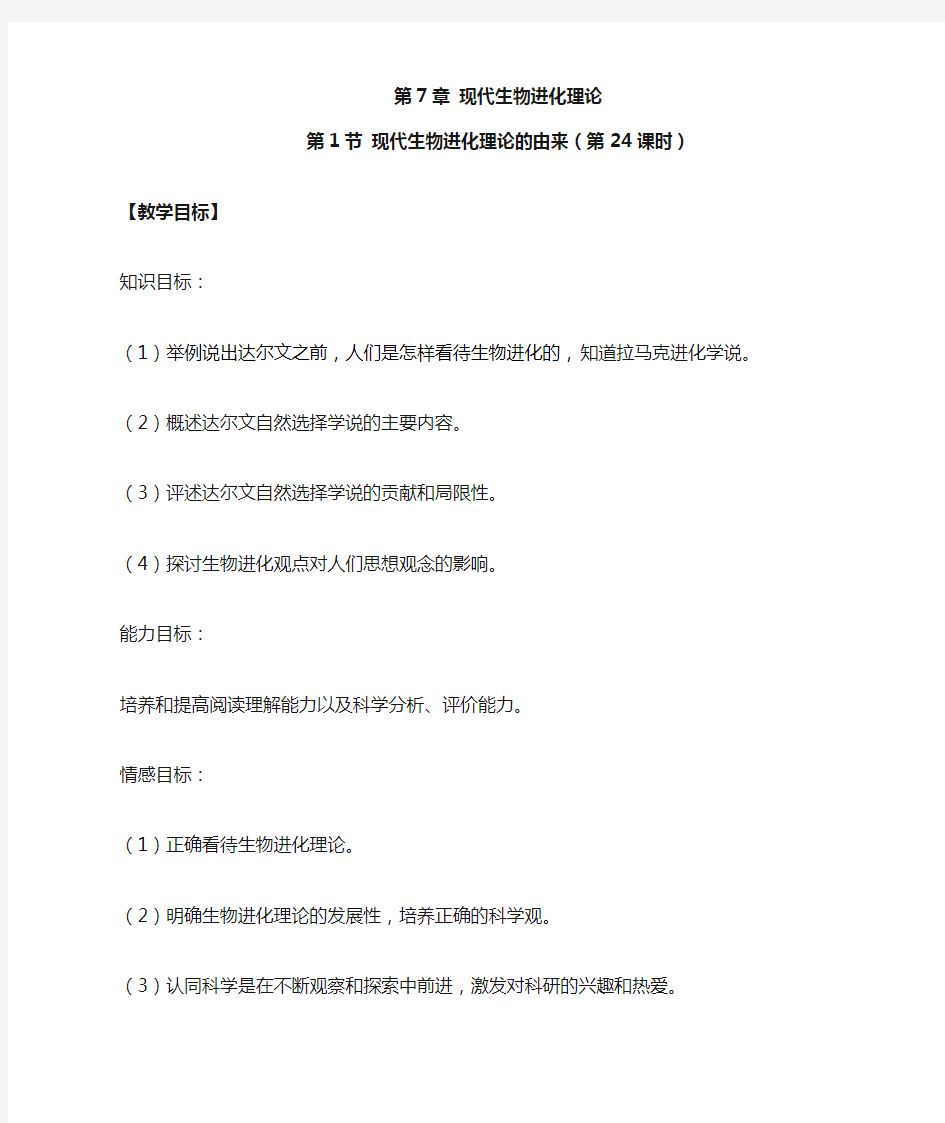 第7章 现代生物进化理论

第1节 现代生物进化理论的由来（第24课时）

【教学目标】

知识目标：

（1）举例说出达尔文之前，人们是怎样看待生物进化的，知道拉马克进化学说。

（2）概述达尔文自然选择学说的主要内容。

（3）评述达尔文自然选择学说的贡献和局限性。

（4）探讨生物进化观点对人们思想观念的影响。

能力目标：

培养和提高阅读理解能力以及科学分析、评价能力。

情感目标：

（1）正确看待生物进化理论。

（2）明确生物进化理论的发展性，培养正确的科学观。

（3）认同科学是在不断观察和探索中前进，激发对科研的兴趣和热爱。